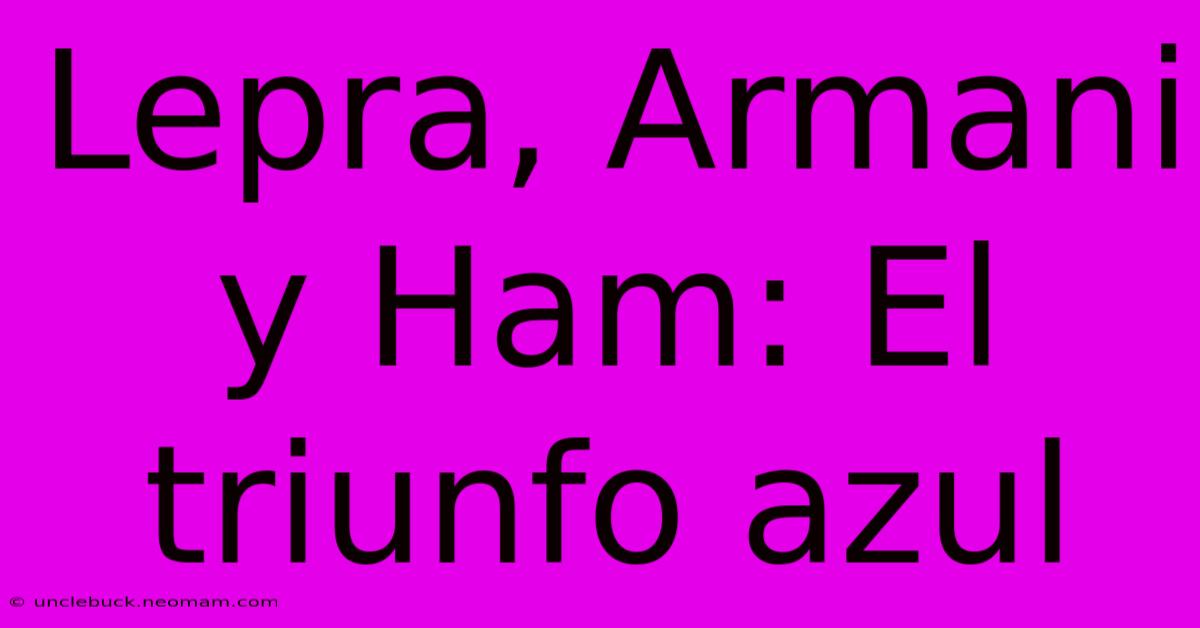 Lepra, Armani y Ham: El triunfo azul

© unclebuck.neomam.com